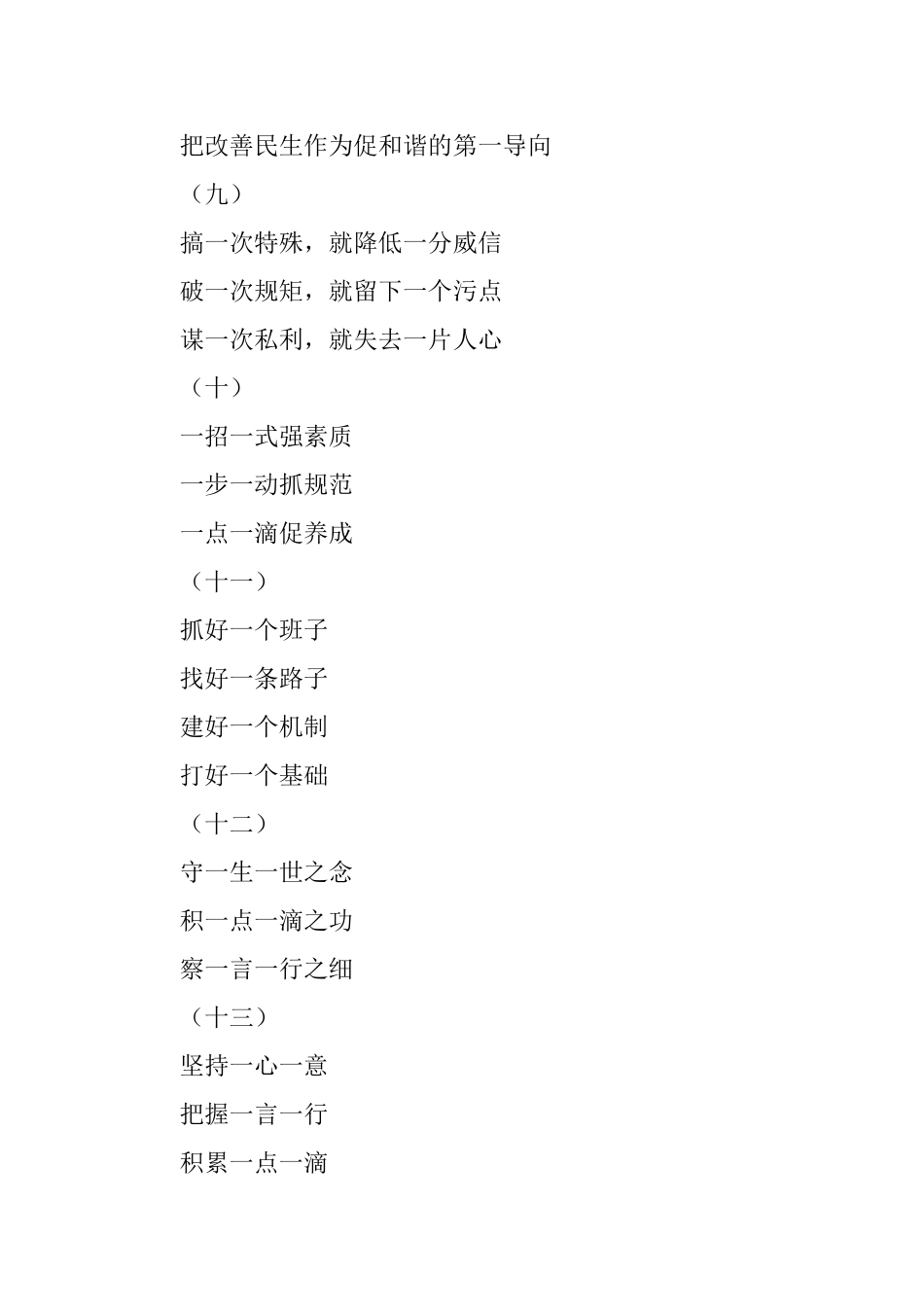 把改善民生作为促和谐的第一导向

（九）

搞一次特殊，就降低一分威信

破一次规矩，就留下一个污点

谋一次私利，就失去一片人心

（十）

一招一式强素质

一步一动抓规范

一点一滴促养成

（十一）

抓好一个班子

找好一条路子

建好一个机制

打好一个基础

（十二）

守一生一世之念

积一点一滴之功

察一言一行之细

（十三）

坚持一心一意

把握一言一行

积累一点一滴